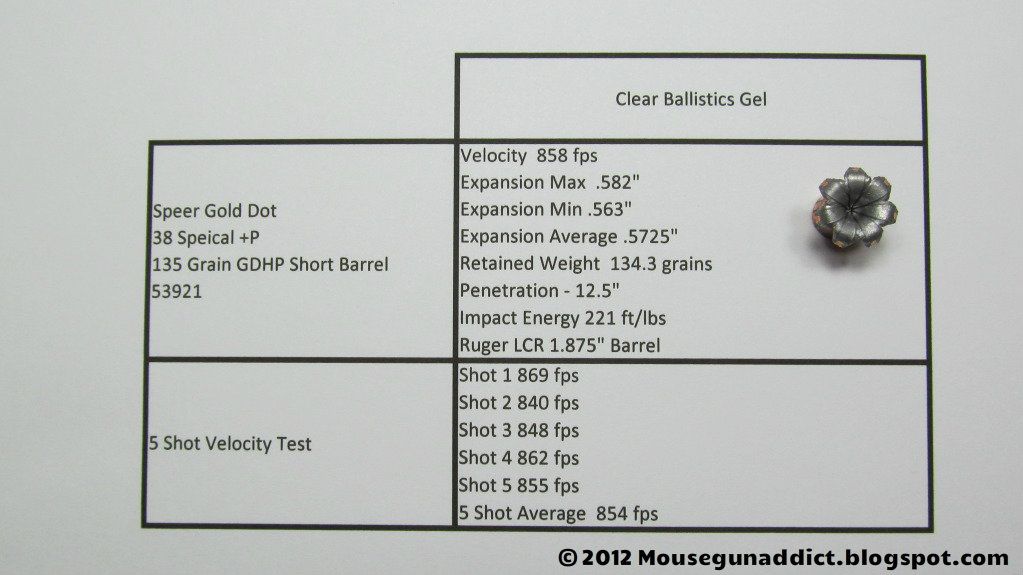 |  | Clear Ballistics Gel |
|---|---|
| Speer Gold Dot 38 Speical +P 135 Grain GDHP Short Barrel 53921 | Velocity 858 fps Expansion Max .582" Expansion Min .563" Expansion Average .5725" Retained Weight 134.3 grains Penetration - 12.5" Impact Energy 221 ft/lbs Ruger LCR 1.875" Barrel |
| 5 Shot Velocity Test | Shot 1 869 fps Shot 2 840 fps Shot 3 848 fps Shot 4 862 fps Shot 5 855 fps 5 Shot Average 854 fps |

© 2012 Mousegunaddict.blogspot.com